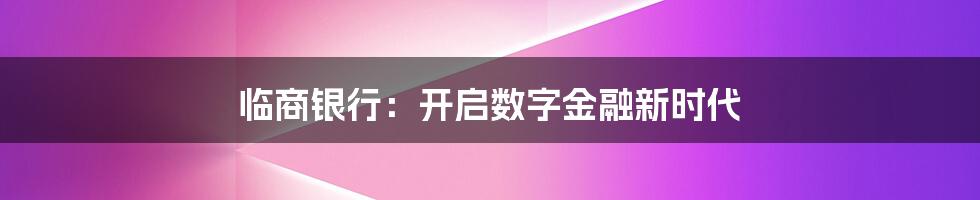 临商银行：开启数字金融新时代